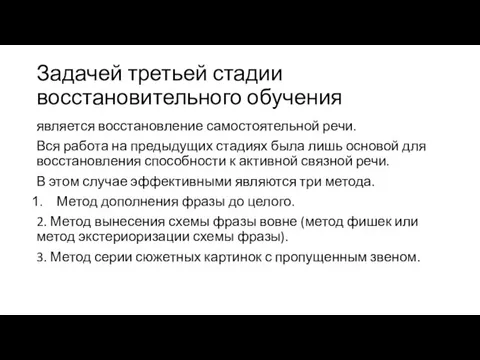 Задачей третьей стадии восстановительного обучения

является восстановление самостоятельной речи.

Вся работа на предыдущих стадиях была лишь основой для восстановления способности к активной связной речи.

В этом случае эффективными являются три метода.

1. Метод дополнения фразы до целого.

2. Метод вынесения схемы фразы вовне (метод фишек или метод экстериоризации схемы фразы).

3. Метод серии сюжетных картинок с пропущенным звеном.